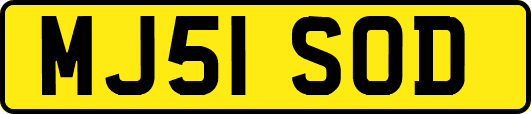 MJ51 SOD